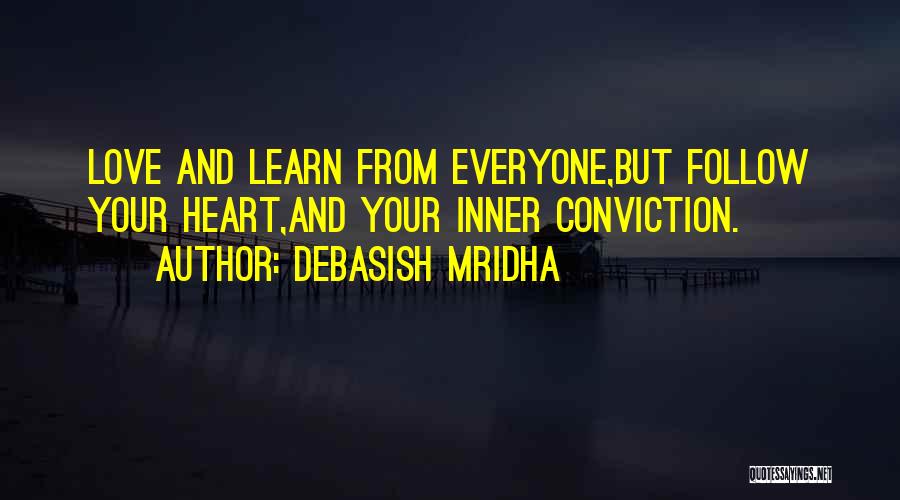 LOVE AND LEARN FROM EVERYONE,BUT FOLLOW YOUR HEART,AND YOUR INNER CONVICTION.

AUTHOR: DEBASISH MRIDHA

QUOTESSAYINGS.NET